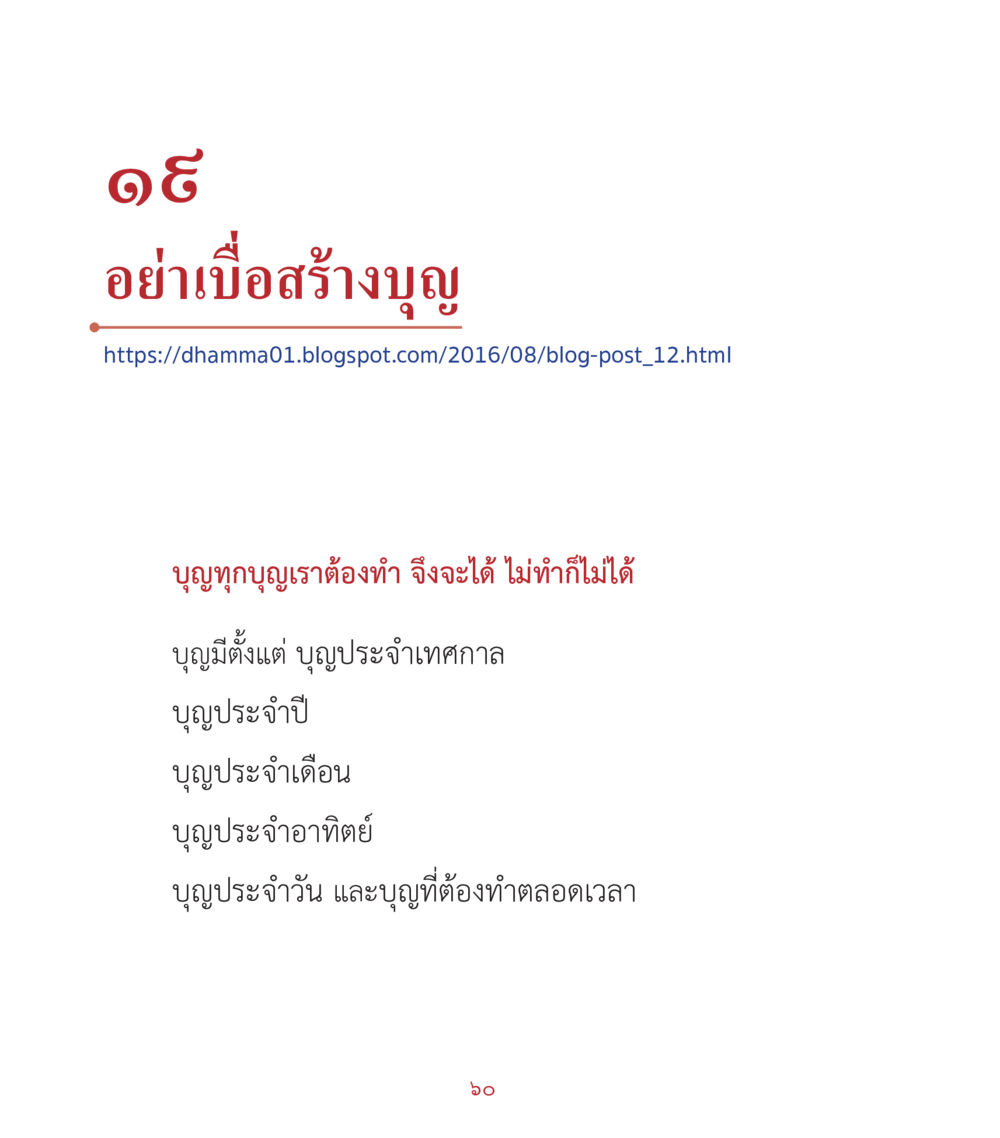 ๑๙
อย่าเบื่อสร้างบุญ

https://dhamma01.blogspot.com/2016/08/blog-post_12.html

บุญทุกบุญเราต้องทำ จึงจะได้ ไม่ทำก็ไม่ได้

บุญมีตั้งแต่ บุญประจำเทศกาล
บุญประจำปี
บุญประจำเดือน
บุญประจำอาทิตย์
บุญประจำวัน และบุญที่ต้องทำตลอดเวลา

๖๐